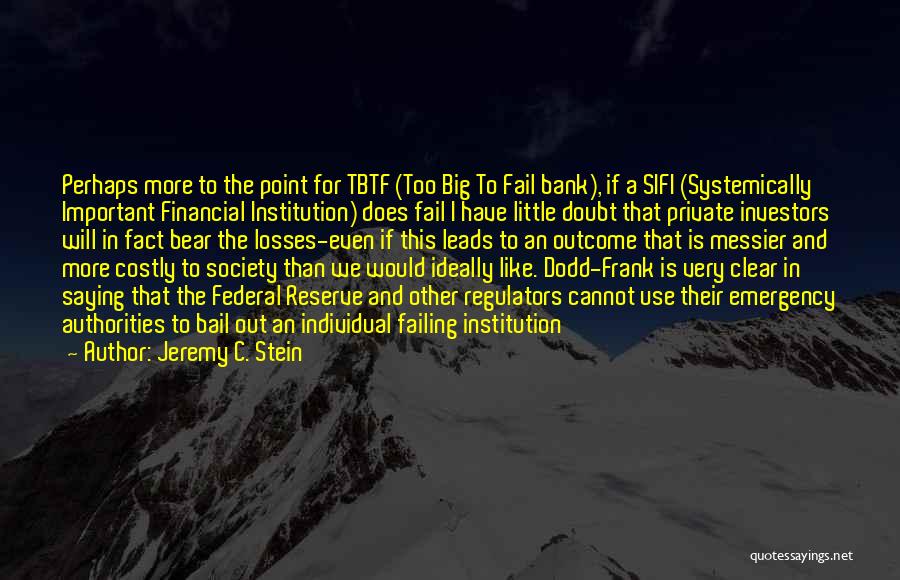 Perhaps more to the point for TBTF (Too Big To Fail bank), if a SIFI (Systemically Important Financial Institution) does fail I have little doubt that private investors will in fact bear the losses-even if this leads to an outcome that is messier and more costly to society than we would ideally like. Dodd-Frank is very clear in saying that the Federal Reserve and other regulators cannot use their emergency authorities to bail out an individual failing institution

— Author: Jeremy C. Stein

quotessayings.net